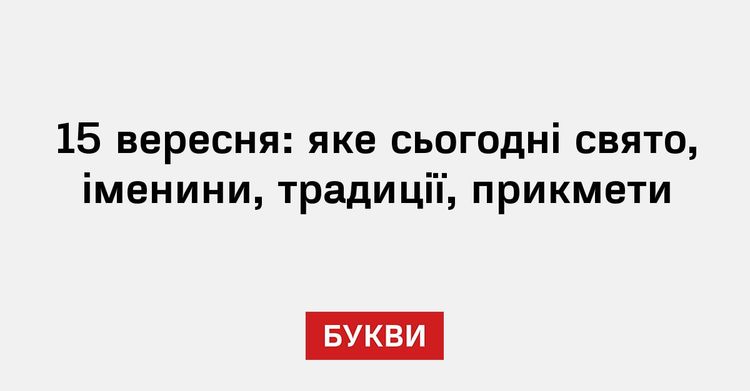 15 вересня: яке сьогодні свято, іменини, традиції, прикмети

БУКВИ